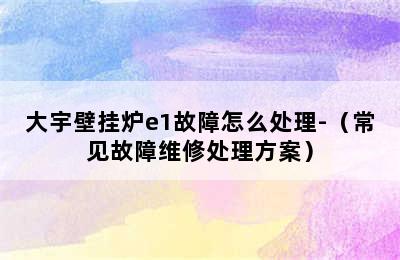 大宇壁挂炉e1故障怎么处理-（常见故障维修处理方案）